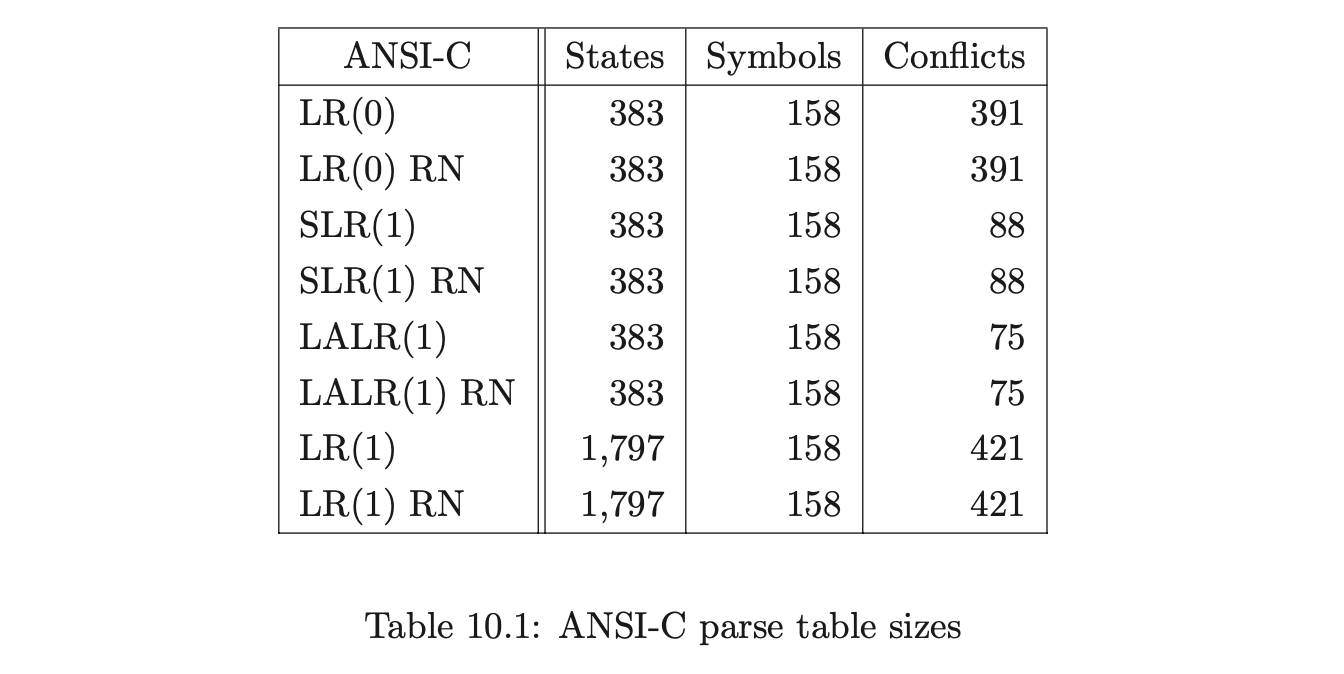 | ANSI-C | States | Symbols | Conflicts |
|---|---|---|---|
| LR(0) | 383 | 158 | 391 |
| LR(0) RN | 383 | 158 | 391 |
| SLR(1) | 383 | 158 | 88 |
| SLR(1) RN | 383 | 158 | 88 |
| LALR(1) | 383 | 158 | 75 |
| LALR(1) RN | 383 | 158 | 75 |
| LR(1) | 1,797 | 158 | 421 |
| LR(1) RN | 1,797 | 158 | 421 |

Table 10.1: ANSI-C parse table sizes